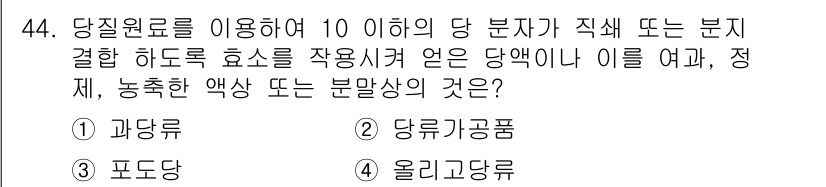 44. 당질원료를 이용하여 10 이하의 당 분자가 직쇄 또는 분지 결합 하도록 효소를 작용시켜 얻은 당액이나 이를 여과, 정제, 농축한 액상 또는 분말상의 것은?

① 과당류
② 당류가공품
③ 포도당
④ 올리고당류